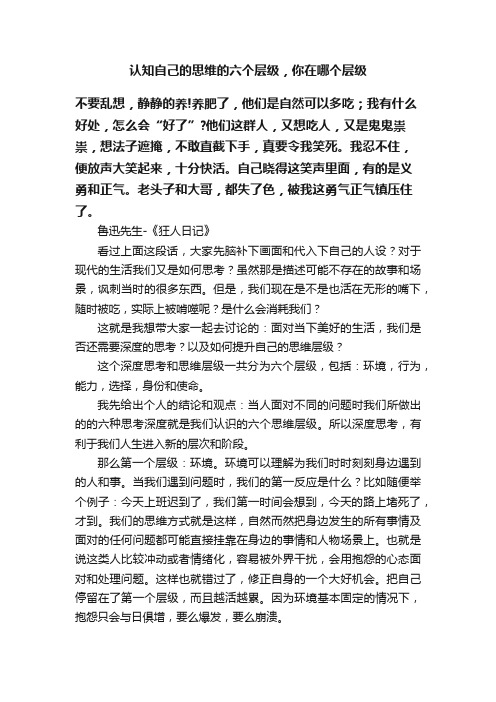 认知自己的思维的六个层级，你在哪个层级

不要乱想，静静的养!养肥了，他们是自然可以多吃；我有什么好处，怎么会“好了”?他们这群人，又想吃人，又是鬼鬼祟祟，想法子遮掩，不敢直截下手，真要令我笑死。我忍不住，便放声大笑起来，十分快活。自己晓得这笑声里面，有的是义勇和正气。老头子和大哥，都失了色，被我这勇气正气镇压住了。

鲁迅先生-《狂人日记》

看过上面这段话，大家先脑补下画面和代入下自己的人设？对于现代的生活我们又是如何思考？虽然那是描述可能不存在的故事和场景，讽刺当时的很多东西。但是，我们现在是不是也活在无形的嘴下，随时被吃，实际上被啃噬呢？是什么会消耗我们？

这就是我想带大家一起去讨论的：面对当下美好的生活，我们是否还需要深度的思考？以及如何提升自己的思维层级？

这个深度思考和思维层级一共分为六个层级，包括：环境，行为，能力，选择，身份和使命。

我先给出个人的结论和观点：当人面对不同的问题时我们所做出的的六种思考深度就是我们认识的六个思维层级。所以深度思考，有利于我们人生进入新的层次和阶段。

那么第一个层级：环境。环境可以理解为我们时时刻刻身边遇到的人和事。当我们遇到问题时，我们的第一反应是什么？比如随便举个例子：今天上班迟到了，我们第一时间会想到，今天的路上堵死了，才到。我们的思维方式就是这样，自然而然把身边发生的所有事情及面对的任何问题都可能直接挂靠在身边的事情和人物场景上。也就是说这类人比较冲动或者情绪化，容易被外界干扰，会用抱怨的心态面对和处理问题。这样也就错过了，修正自身的一个大好机会。把自己停留在了第一个层级，而且越活越累。因为环境基本固定的情况下，抱怨只会与日俱增，要么爆发，要么崩溃。